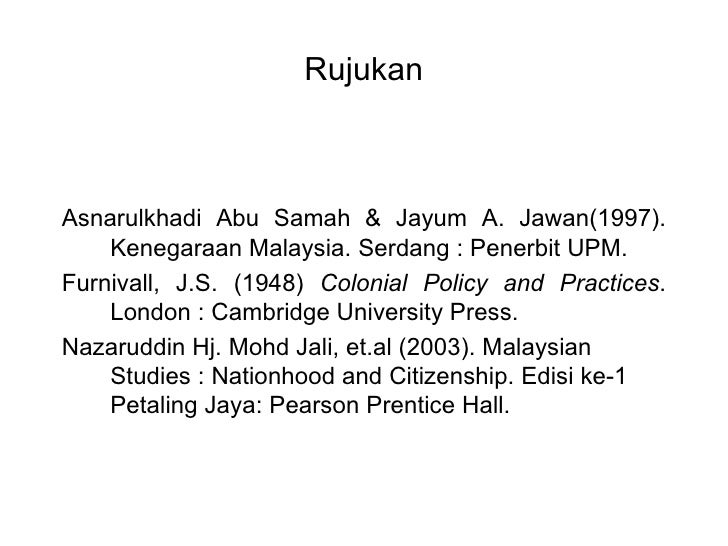 Rujukan

Asnarulkhadi Abu Samah & Jayum A. Jawan(1997). Kenegaraan Malaysia. Serdang : Penerbit UPM.

Furnivall, J.S. (1948) Colonial Policy and Practices. London : Cambridge University Press.

Nazaruddin Hj. Mohd Jali, et.al (2003). Malaysian Studies : Nationhood and Citizenship. Edisi ke-1 Petaling Jaya: Pearson Prentice Hall.